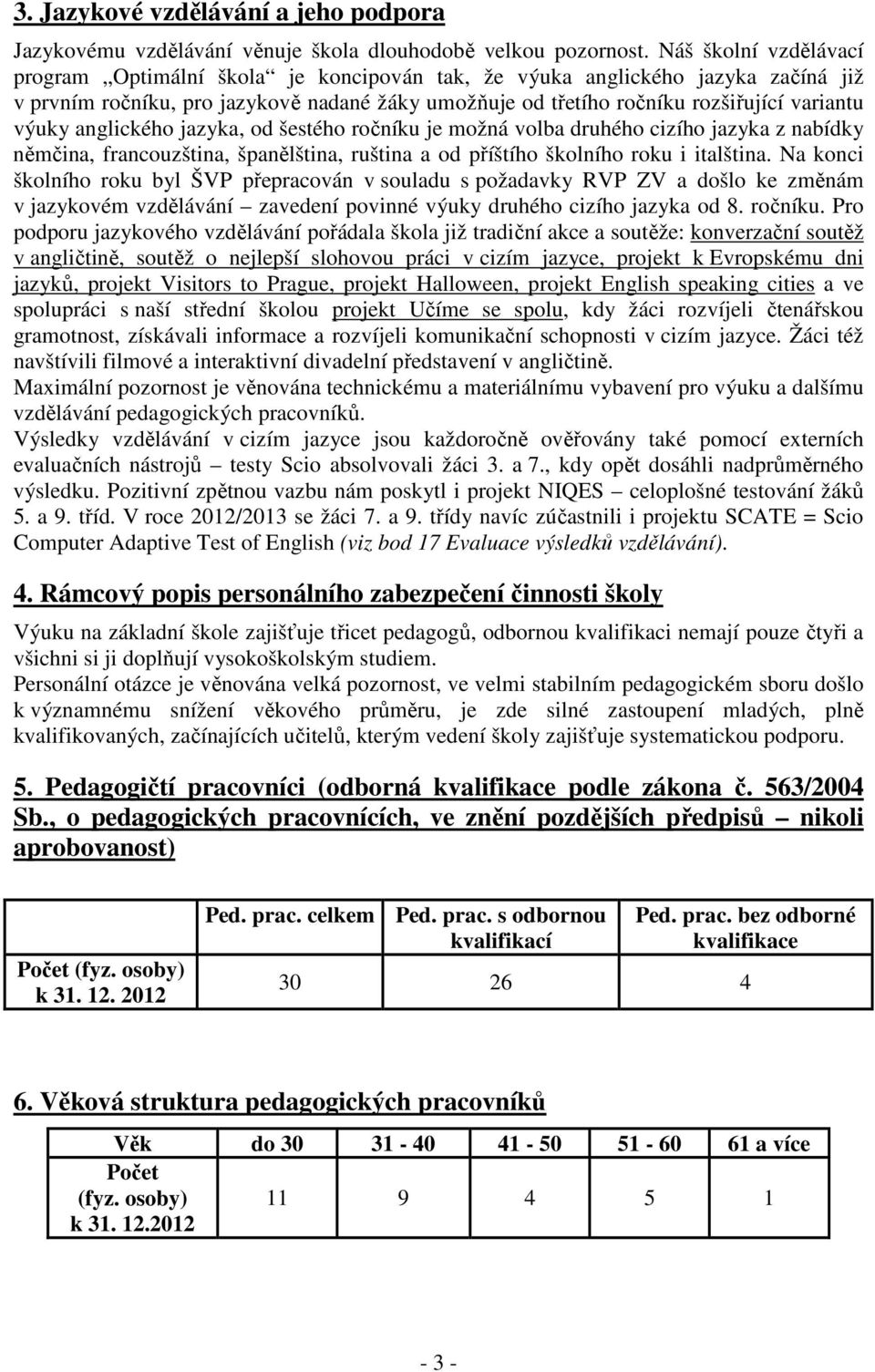 3. Jazykové vzdělávání a jeho podpora

Jazykovému vzdělávání věnuje škola dlouhodobě velkou pozornost. Náš školní vzdělávací program „Optimální škola“ je koncipován tak, že výuka anglického jazyka začíná již v prvním ročníku, pro jazykově nadané žáky umožňuje od třetího ročníku rozšiřující variantu výuky anglického jazyka, od šestého ročníku je možná volba druhého cizího jazyka z nabídky němčina, francouzština, španělština, ruština a od příštího školního roku i italština. Na konci školního roku byl ŠVP přepracován v souladu s požadavky RVP ZV a došlo ke změnám v jazykovém vzdělávání – zavedení povinné výuky druhého cizího jazyka od 8. ročníku. Pro podporu jazykového vzdělávání pořádala škola již tradiční akce a soutěže: konverzační soutěž v angličtině, soutěž o nejlepší slohovou práci v cizím jazyce, projekt k Evropskému dni jazyků, projekt Visitors to Prague, projekt Halloween, projekt English speaking cities a ve spolupráci s naší střední školou projekt Učíme se spolu, kdy žáci rozvíjeli čtenářskou gramotnost, získávali informace a rozvíjeli komunikační schopnosti v cizím jazyce. Žáci též navštívili filmové a interaktivní divadelní představení v angličtině.
Maximální pozornost je věnována technickému a materiálnímu vybavení pro výuku a dalšímu vzdělávání pedagogických pracovníků.
Výsledky vzdělávání v cizím jazyce jsou každoročně ověřovány také pomocí externích evaluačních nástrojů – testy Scio absolvovali žáci 3. a 7., kdy opět dosáhli nadprůměrného výsledku. Pozitivní zpětnou vazbu nám poskytl i projekt NIQES – celoplošné testování žáků 5. a 9. tříd. V roce 2012/2013 se žáci 7. a 9. třídy navíc zúčastnili i projektu SCATE = Scio Computer Adaptive Test of English (viz bod 17 Evaluace výsledků vzdělávání).

4. Rámcový popis personálního zabezpečení činnosti školy

Výuku na základní škole zajišťuje třicet pedagogů, odbornou kvalifikaci nemají pouze čtyři a všichni si ji doplňují vysokoškolským studiem.
Personální otázce je věnována velká pozornost, ve velmi stabilním pedagogickém sboru došlo k významnému snížení věkového průměru, je zde silné zastoupení mladých, plně kvalifikovaných, začínajících učitelů, kterým vedení školy zajišťuje systematickou podporu.

5. Pedagogičtí pracovníci (odborná kvalifikace podle zákona č. 563/2004 Sb., o pedagogických pracovnících, ve znění pozdějších předpisů – nikoli aprobovanost)

| | Ped. prac. celkem | Ped. prac. s odbornou kvalifikací | Ped. prac. bez odborné kvalifikace |
|---|---|---|---|
| Počet (fyz. osoby) k 31. 12. 2012 | 30 | 26 | 4 |

6. Věková struktura pedagogických pracovníků

| Věk | do 30 | 31 - 40 | 41 - 50 | 51 - 60 | 61 a více |
|---|---|---|---|---|---|
| Počet (fyz. osoby) k 31. 12.2012 | 11 | 9 | 4 | 5 | 1 |

- 3 -